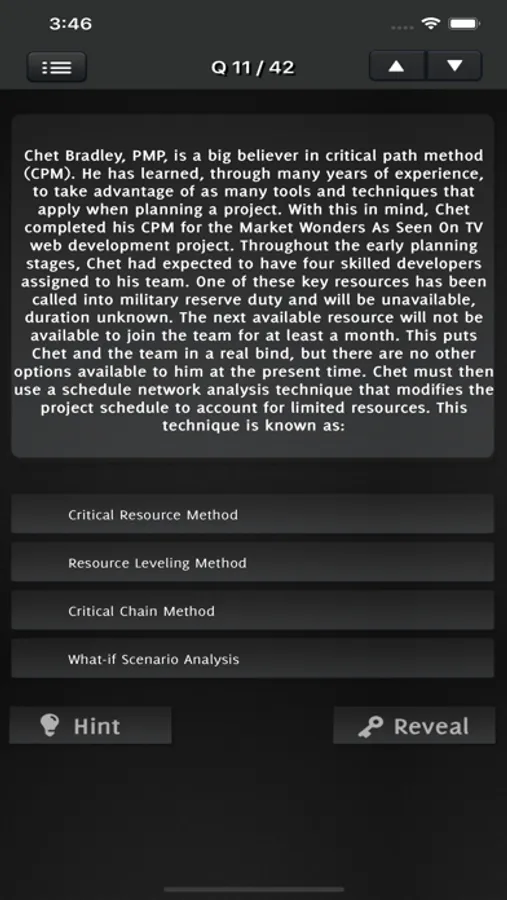 3:46

Q 11 / 42

Chet Bradley, PMP, is a big believer in critical path method (CPM). He has learned, through many years of experience, to take advantage of as many tools and techniques that apply when planning a project. With this in mind, Chet completed his CPM for the Market Wonders As Seen On TV web development project. Throughout the early planning stages, Chet had expected to have four skilled developers assigned to his team. One of these key resources has been called into military reserve duty and will be unavailable, duration unknown. The next available resource will not be available to join the team for at least a month. This puts Chet and the team in a real bind, but there are no other options available to him at the present time. Chet must then use a schedule network analysis technique that modifies the project schedule to account for limited resources. This technique is known as:

Critical Resource Method

Resource Leveling Method

Critical Chain Method

What-if Scenario Analysis

Hint

Reveal